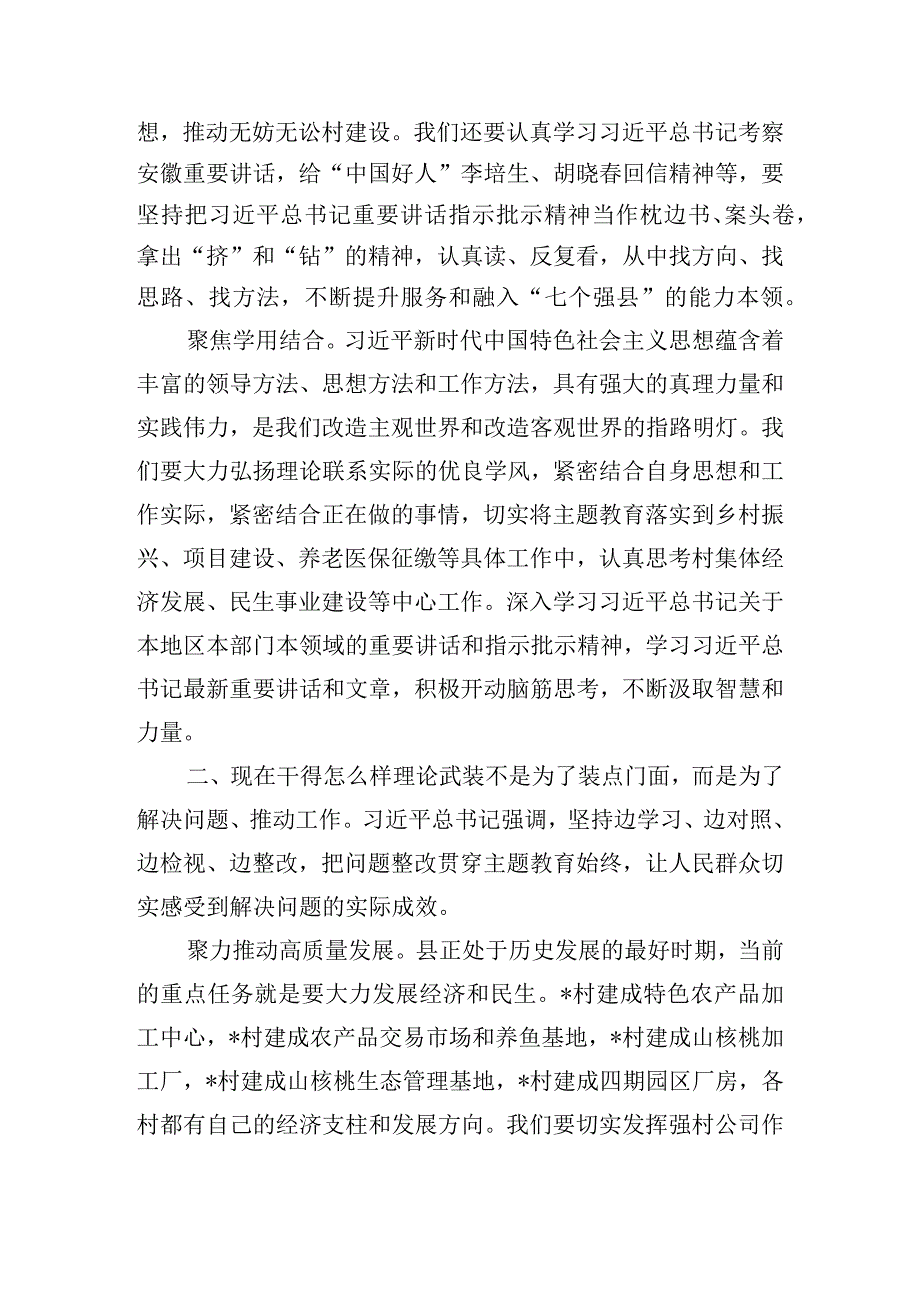 想，推动无妨无讼村建设。我们还要认真学习习近平总书记考察安徽重要讲话，给“中国好人”李培生、胡晓春回信精神等，要坚持把习近平总书记重要讲话指示批示精神当作枕边书、案头卷，拿出“挤”和“钻”的精神，认真读、反复看，从中找方向、找思路、找方法，不断提升服务和融入“七个强县”的能力本领。

聚焦学用结合。习近平新时代中国特色社会主义思想蕴含着丰富的领导方法、思想方法和工作方法，具有强大的真理力量和实践伟力，是我们改造主观世界和改造客观世界的指路明灯。我们要大力弘扬理论联系实际的优良学风，紧密结合自身思想和工作实际，紧密结合正在做的事情，切实将主题教育落实到乡村振兴、项目建设、养老医保征缴等具体工作中，认真思考村集体经济发展、民生事业建设等中心工作。深入学习习近平总书记关于本地区本部门本领域的重要讲话和指示批示精神，学习习近平总书记最新重要讲话和文章，积极开动脑筋思考，不断汲取智慧和力量。

二、现在干得怎么样理论武装不是为了装点门面，而是为了解决问题、推动工作。习近平总书记强调，坚持边学习、边对照、边检视、边整改，把问题整改贯穿主题教育始终，让人民群众切实感受到解决问题的实际成效。

聚力推动高质量发展。县正处于历史发展的最好时期，当前的重点任务就是要大力发展经济和民生。*村建成特色农产品加工中心，*村建成农产品交易市场和养鱼基地，*村建成山核桃加工厂，*村建成山核桃生态管理基地，*村建成四期园区厂房，各村都有自己的经济支柱和发展方向。我们要切实发挥强村公司作